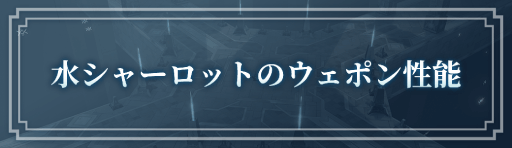 水シャーロットのウェポン性能